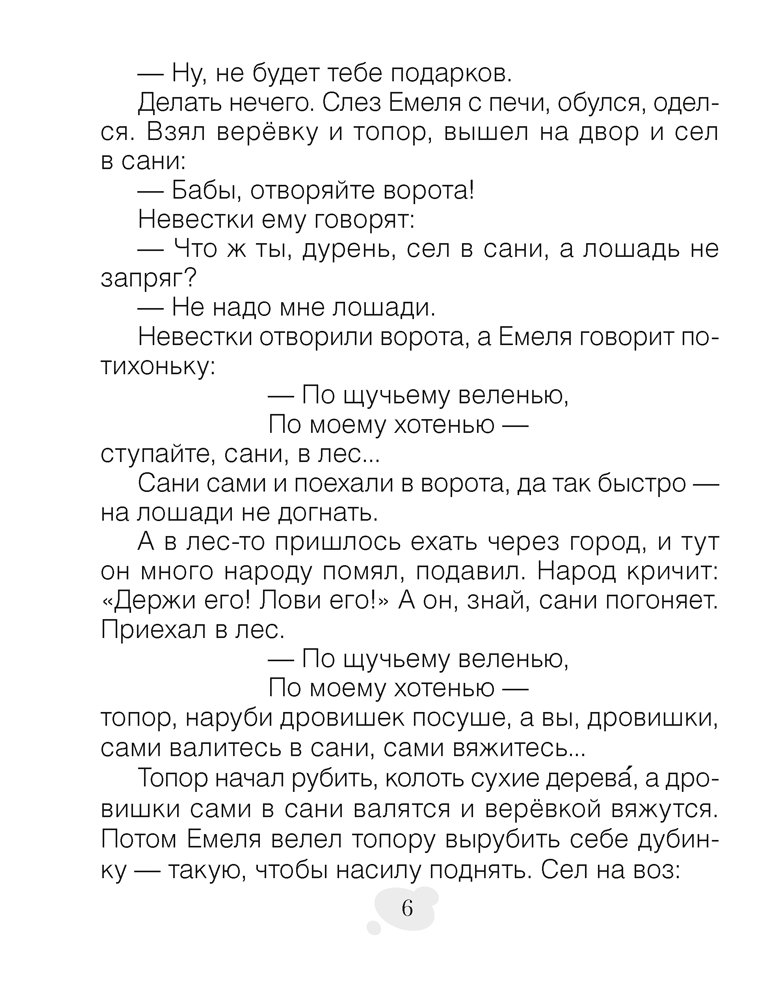 — Ну, не будет тебе подарков.

Делать нечего. Слез Емеля с печи, обулся, оделся. Взял верёвку и топор, вышел на двор и сел в сани:

— Бабы, отворяйте ворота!

Невестки ему говорят:

— Что ж ты, дурень, сел в сани, а лошадь не запряг?

— Не надо мне лошади.

Невестки отворили ворота, а Емеля говорит потихоньку:

— По щучьему веленью,
По моему хотенью —
ступайте, сани, в лес...

Сани сами и поехали в ворота, да так быстро — на лошади не догнать.

А в лес-то пришлось ехать через город, и тут он много народу помял, подавил. Народ кричит: «Держи его! Лови его!» А он, знай, сани погоняет. Приехал в лес.

— По щучьему веленью,
По моему хотенью —
топор, наруби дровишек посуше, а вы, дровишки, сами валитесь в сани, сами вяжитесь...

Топор начал рубить, колоть сухие дерева́, а дровишки сами в сани валятся и верёвкой вяжутся. Потом Емеля велел топору вырубить себе дубинку — такую, чтобы насилу поднять. Сел на воз:

6